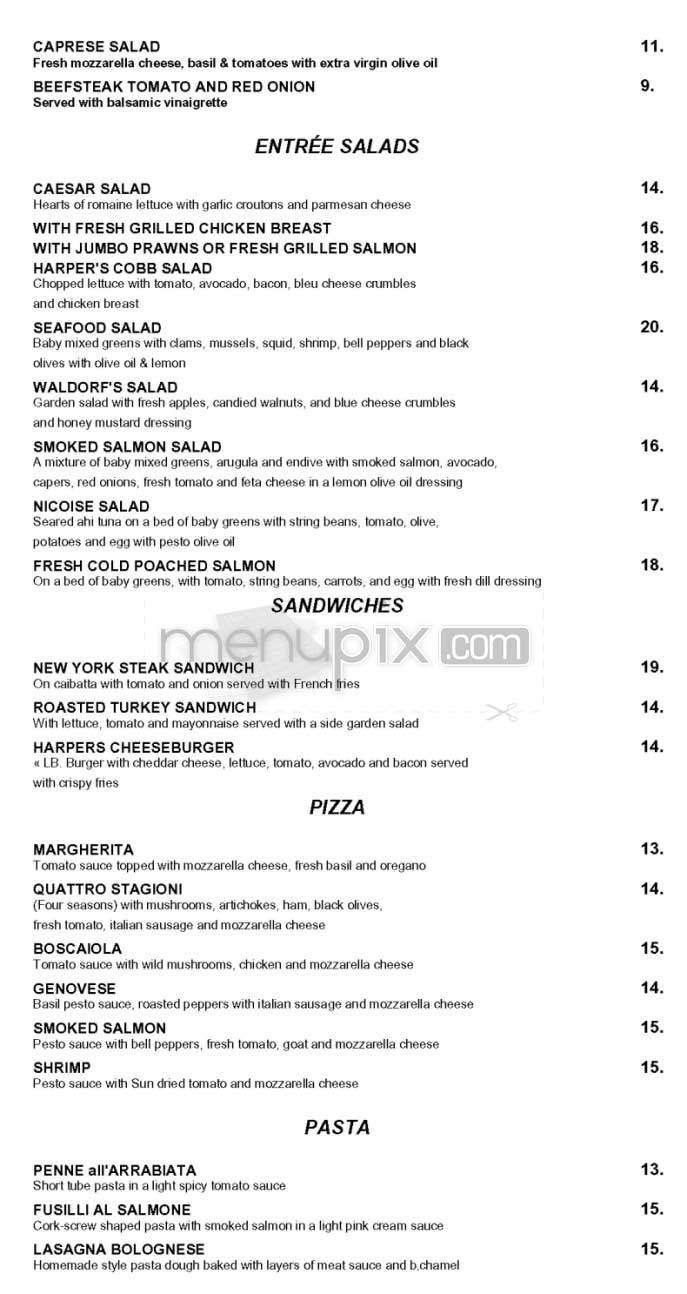 CAPRESE SALAD 11.
Fresh mozzarella cheese, basil & tomatoes with extra virgin olive oil

BEEFSTEAK TOMATO AND RED ONION 9.
Served with balsamic vinaigrette

ENTRÉE SALADS

CAESAR SALAD 14.
Hearts of romaine lettuce with garlic croutons and parmesan cheese

WITH FRESH GRILLED CHICKEN BREAST 16.

WITH JUMBO PRAWNS OR FRESH GRILLED SALMON 18.

HARPER'S COBB SALAD 16.
Chopped lettuce with tomato, avocado, bacon, bleu cheese crumbles and chicken breast

SEAFOOD SALAD 20.
Baby mixed greens with clams, mussels, squid, shrimp, bell peppers and black olives with olive oil & lemon

WALDORF'S SALAD 14.
Garden salad with fresh apples, candied walnuts, and blue cheese crumbles and honey mustard dressing

SMOKED SALMON SALAD 16.
A mixture of baby mixed greens, arugula and endive with smoked salmon, avocado, capers, red onions, fresh tomato and feta cheese in a lemon olive oil dressing

NICOISE SALAD 17.
Seared ahi tuna on a bed of baby greens with string beans, tomato, olive, potatoes and egg with pesto olive oil

FRESH COLD POACHED SALMON 18.
On a bed of baby greens, with tomato, string beans, carrots, and egg with fresh dill dressing

SANDWICHES

menupix.com

NEW YORK STEAK SANDWICH 19.
On caibatta with tomato and onion served with French fries

ROASTED TURKEY SANDWICH 14.
With lettuce, tomato and mayonnaise served with a side garden salad

HARPERS CHEESEBURGER 14.
« LB. Burger with cheddar cheese, lettuce, tomato, avocado and bacon served with crispy fries

PIZZA

MARGHERITA 13.
Tomato sauce topped with mozzarella cheese, fresh basil and oregano

QUATTRO STAGIONI 14.
(Four seasons) with mushrooms, artichokes, ham, black olives, fresh tomato, italian sausage and mozzarella cheese

BOSCAIOLA 15.
Tomato sauce with wild mushrooms, chicken and mozzarella cheese

GENOVESE 14.
Basil pesto sauce, roasted peppers with italian sausage and mozzarella cheese

SMOKED SALMON 15.
Pesto sauce with bell peppers, fresh tomato, goat and mozzarella cheese

SHRIMP 15.
Pesto sauce with Sun dried tomato and mozzarella cheese

PASTA

PENNE all'ARRABIATA 13.
Short tube pasta in a light spicy tomato sauce

FUSILLI AL SALMONE 15.
Cork-screw shaped pasta with smoked salmon in a light pink cream sauce

LASAGNA BOLOGNESE 15.
Homemade style pasta dough baked with layers of meat sauce and b,chamel